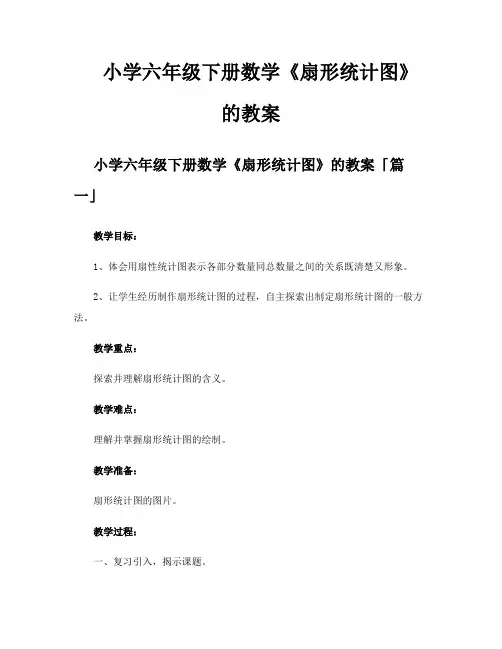 小学六年级下册数学《扇形统计图》的教案

小学六年级下册数学《扇形统计图》的教案「篇一」

教学目标：

1、体会用扇性统计图表示各部分数量同总数量之间的关系既清楚又形象。

2、让学生经历制作扇形统计图的过程，自主探索出制定扇形统计图的一般方法。

教学重点：

探索并理解扇形统计图的含义。

教学难点：

理解并掌握扇形统计图的绘制。

教学准备：

扇形统计图的图片。

教学过程：

一、复习引入，揭示课题。